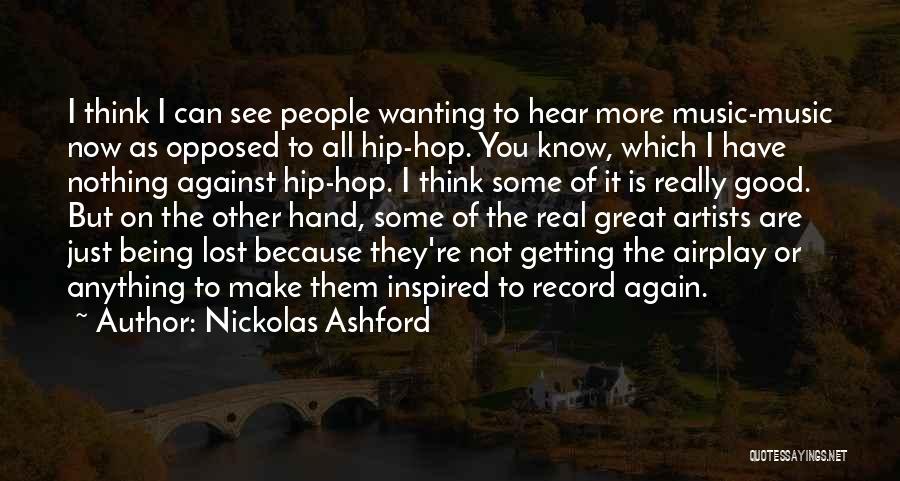 I think I can see people wanting to hear more music-music now as opposed to all hip-hop. You know, which I have nothing against hip-hop. I think some of it is really good. But on the other hand, some of the real great artists are just being lost because they're not getting the airplay or anything to make them inspired to record again.
~ Author: Nickolas Ashford

QUOTESSAYINGS.NET